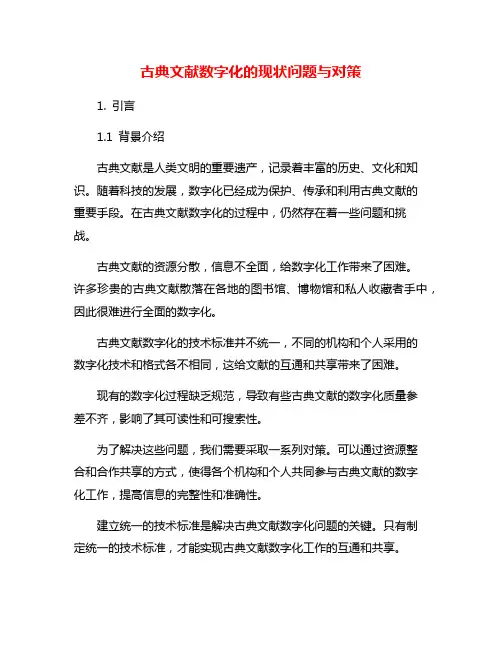 古典文献数字化的现状问题与对策

1. 引言

1.1 背景介绍

古典文献是人类文明的重要遗产，记录着丰富的历史、文化和知识。随着科技的发展，数字化已经成为保护、传承和利用古典文献的重要手段。在古典文献数字化的过程中，仍然存在着一些问题和挑战。

古典文献的资源分散，信息不全面，给数字化工作带来了困难。许多珍贵的古典文献散落在各地的图书馆、博物馆和私人收藏者手中，因此很难进行全面的数字化。

古典文献数字化的技术标准并不统一，不同的机构和个人采用的数字化技术和格式各不相同，这给文献的互通和共享带来了困难。

现有的数字化过程缺乏规范，导致有些古典文献的数字化质量参差不齐，影响了其可读性和可搜索性。

为了解决这些问题，我们需要采取一系列对策。可以通过资源整合和合作共享的方式，使得各个机构和个人共同参与古典文献的数字化工作，提高信息的完整性和准确性。

建立统一的技术标准是解决古典文献数字化问题的关键。只有制定统一的技术标准，才能实现古典文献数字化工作的互通和共享。